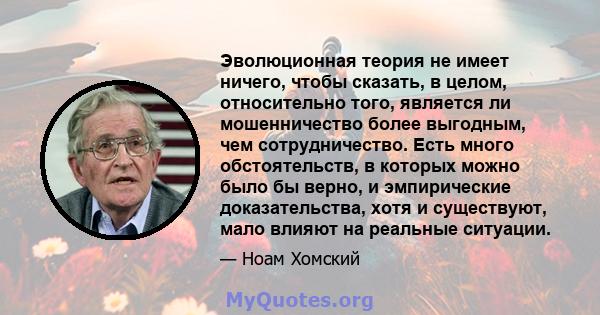 Эволюционная теория не имеет ничего, чтобы сказать, в целом, относительно того, является ли мошенничество более выгодным, чем сотрудничество. Есть много обстоятельств, в которых можно было бы верно, и эмпирические доказательства, хотя и существуют, мало влияют на реальные ситуации.

— Ноам Хомский

MyQuotes.org